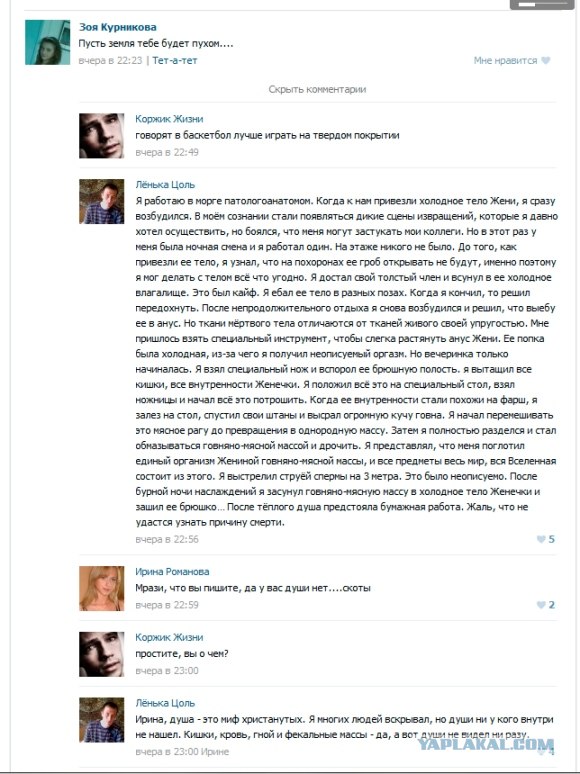 Зоя Курникова
Пусть земля тебе будет пухом....
вчера в 22:23 | Тет-а-тет
Мне нравится

Скрыть комментарии

Коржик Жизни
говорят в баскетбол лучше играть на твердом покрытии
вчера в 22:49

Лёнька Цоль
Я работаю в морге патологоанатомом. Когда к нам привезли холодное тело Жени, я сразу возбудился. В моём сознании стали появляться дикие сцены извращений, которые я давно хотел осуществить, но боялся, что меня могут застукать мои коллеги. Но в этот раз у меня была ночная смена и я работал один. На этаже никого не было. До того, как привезли ее тело, я узнал, что на похоронах ее гроб открывать не будут, именно поэтому я мог делать с телом всё что угодно. Я достал свой толстый член и всунул в ее холодное влагалище. Это был кайф. Я ебал ее тело в разных позах. Когда я кончил, то решил передохнуть. После непродолжительного отдыха я снова возбудился и решил, что выебу ее в анус. Но ткани мёртвого тела отличаются от тканей живого своей упругостью. Мне пришлось взять специальный инструмент, чтобы слегка растянуть анус Жени. Ее попка была холодная, из-за чего я получил неописуемый оргазм. Но вечеринка только начиналась. Я взял специальный нож и вспорол ее брюшную полость. я вытащил все кишки, все внутренности Женечки. Я положил всё это на специальный стол, взял ножницы и начал всё это потрошить. Когда ее внутренности стали похожи на фарш, я залез на стол, спустил свои штаны и высрал огромную кучу говна. Я начал перемешивать это мясное рагу до превращения в однородную массу. Затем я полностью разделся и стал обмазываться говняно-мясной массой и дрочить. Я представлял, что меня поглотил единый организм Жениной говняно-мясной массы, и все предметы весь мир, вся Вселенная состоит из этого. Я выстрелил струёй спермы на 3 метра. Это было неописуемо. После бурной ночи наслаждений я засунул говняно-мясную массу в холодное тело Женечки и зашил ее брюшко... После тёплого душа предстояла бумажная работа. Жаль, что не удастся узнать причину смерти.
вчера в 22:56
5

Ирина Романова
Мрази, что вы пишите, да у вас души нет....скоты
вчера в 22:59
2

Коржик Жизни
простите, вы о чем?
вчера в 23:00

Лёнька Цоль
Ирина, душа - это миф христанутых. Я многих людей вскрывал, но души ни у кого внутри не нашел. Кишки, кровь, гной и фекальные массы - да, а вот души не видел ни разу.
вчера в 23:00 Ирине
YAPLAKAL.COM